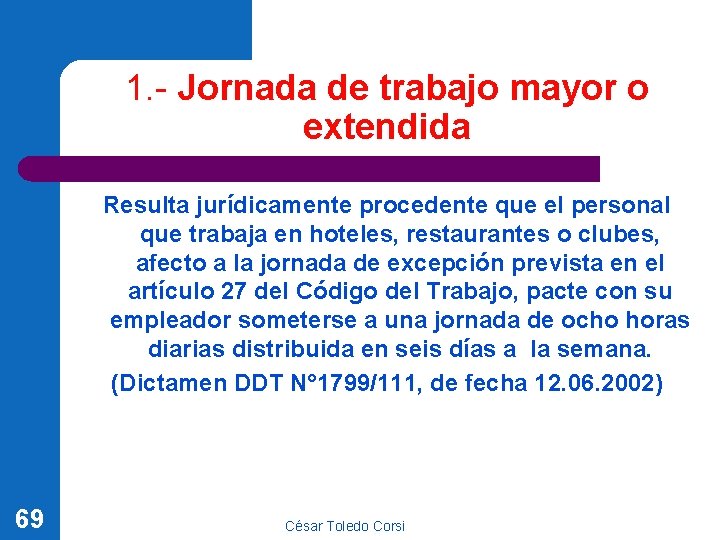 1.- Jornada de trabajo mayor o extendida

Resulta jurídicamente procedente que el personal que trabaja en hoteles, restaurantes o clubes, afecto a la jornada de excepción prevista en el artículo 27 del Código del Trabajo, pacte con su empleador someterse a una jornada de ocho horas diarias distribuida en seis días a la semana.

(Dictamen DDT N°1799/111, de fecha 12.06.2002)

69

César Toledo Corsi